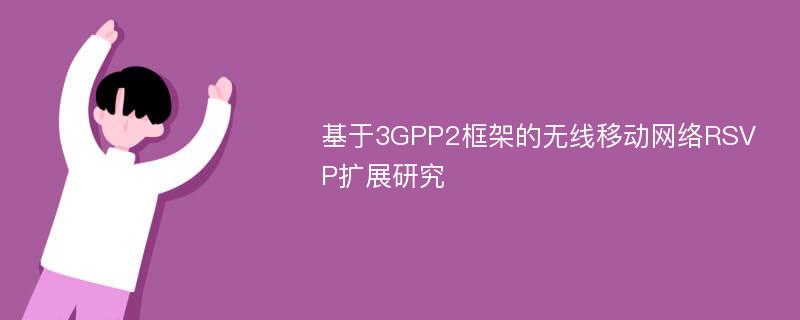 基于3GPP2框架的无线移动网络RSVP扩展研究